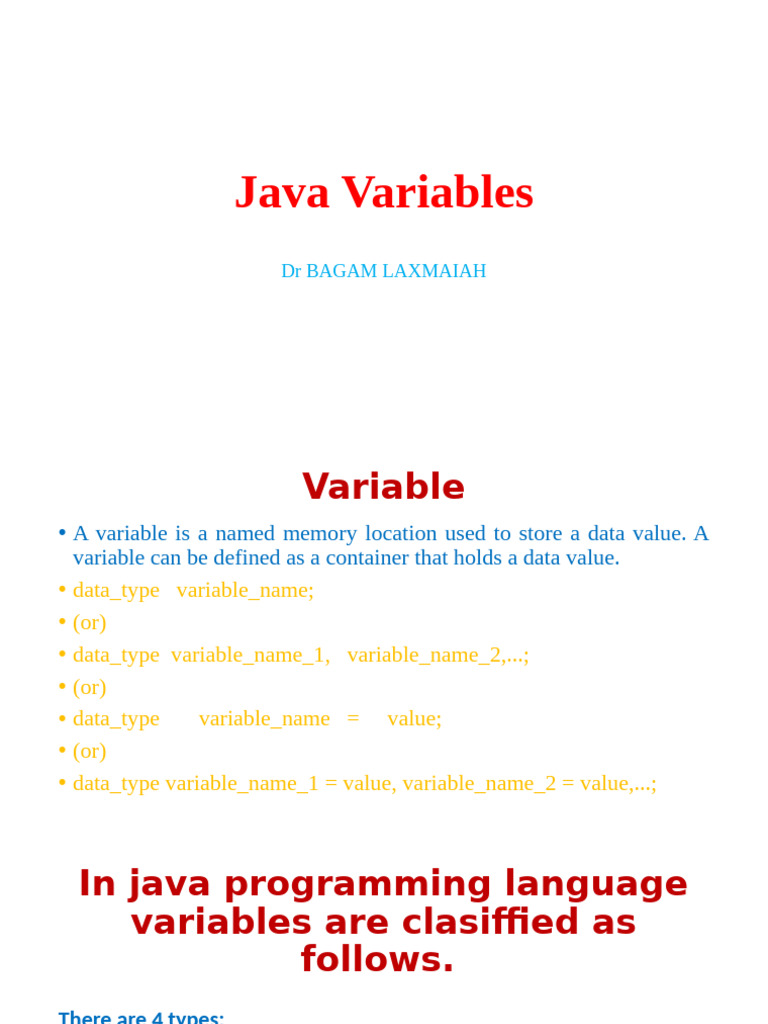 Java Variables

Dr BAGAM LAXMAIAH

Variable

• A variable is a named memory location used to store a data value. A variable can be defined as a container that holds a data value.
• data_type variable_name;
• (or)
• data_type variable_name_1, variable_name_2,...;
• (or)
• data_type variable_name = value;
• (or)
• data_type variable_name_1 = value, variable_name_2 = value,...;

In java programming language variables are clasiffied as follows.

There are 4 types: